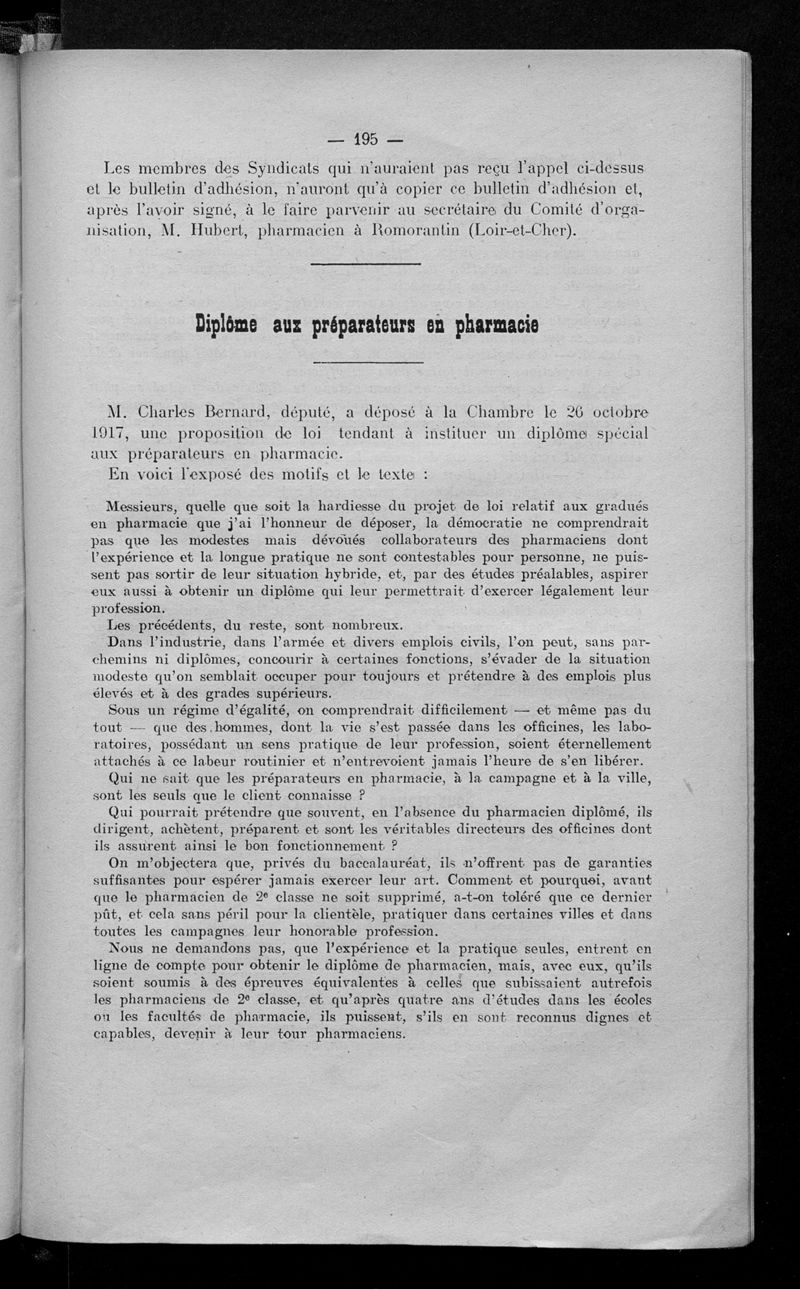 — 195 —

Les membres des Syndicats qui n'auraient pas reçu l'appel ci-dessus et le bulletin d'adhésion, n'auront qu'à copier ce bulletin d'adhésion et, après l'avoir signé, à le faire parvenir au secrétaire du Comité d'organisation, M. Hubert, pharmacien à Romorantin (Loir-et-Cher).

Diplôme aux préparateurs en pharmacie

M. Charles Bernard, député, a déposé à la Chambre le 26 octobre 1917, une proposition de loi tendant à instituer un diplôme spécial aux préparateurs en pharmacie.

En voici l'exposé des motifs et le texte :

Messieurs, quelle que soit la hardiesse du projet de loi relatif aux gradués en pharmacie que j'ai l'honneur de déposer, la démocratie ne comprendrait pas que les modestes mais dévoués collaborateurs des pharmaciens dont l'expérience et la longue pratique ne sont contestables pour personne, ne puissent pas sortir de leur situation hybride, et, par des études préalables, aspirer eux aussi à obtenir un diplôme qui leur permettrait d'exercer légalement leur profession.

Les précédents, du reste, sont nombreux.

Dans l'industrie, dans l'armée et divers emplois civils, l'on peut, sans parchemins ni diplômes, concourir à certaines fonctions, s'évader de la situation modeste qu'on semblait occuper pour toujours et prétendre à des emplois plus élevés et à des grades supérieurs.

Sous un régime d'égalité, on comprendrait difficilement — et même pas du tout — que des hommes, dont la vie s'est passée dans les officines, les laboratoires, possédant un sens pratique de leur profession, soient éternellement attachés à ce labeur routinier et n'entrevoient jamais l'heure de s'en libérer.

Qui ne sait que les préparateurs en pharmacie, à la campagne et à la ville, sont les seuls que le client connaisse ?

Qui pourrait prétendre que souvent, en l'absence du pharmacien diplômé, ils dirigent, achètent, préparent et sont les véritables directeurs des officines dont ils assurent ainsi le bon fonctionnement ?

On m'objectera que, privés du baccalauréat, ils n'offrent pas de garanties suffisantes pour espérer jamais exercer leur art. Comment et pourquoi, avant que le pharmacien de 2e classe ne soit supprimé, a-t-on toléré que ce dernier pût, et cela sans péril pour la clientèle, pratiquer dans certaines villes et dans toutes les campagnes leur honorable profession.

Nous ne demandons pas, que l'expérience et la pratique seules, entrent en ligne de compte pour obtenir le diplôme de pharmacien, mais, avec eux, qu'ils soient soumis à des épreuves équivalentes à celles que subissaient autrefois les pharmaciens de 2e classe, et qu'après quatre ans d'études dans les écoles ou les facultés de pharmacie, ils puissent, s'ils en sont reconnus dignes et capables, devenir à leur tour pharmaciens.